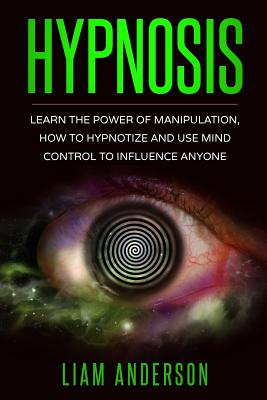 HYPNOSIS

LEARN THE POWER OF MANIPULATION, HOW TO HYPNOTIZE AND USE MIND CONTROL TO INFLUENCE ANYONE

LIAM ANDERSON